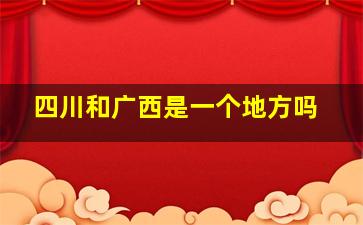 四川和广西是一个地方吗